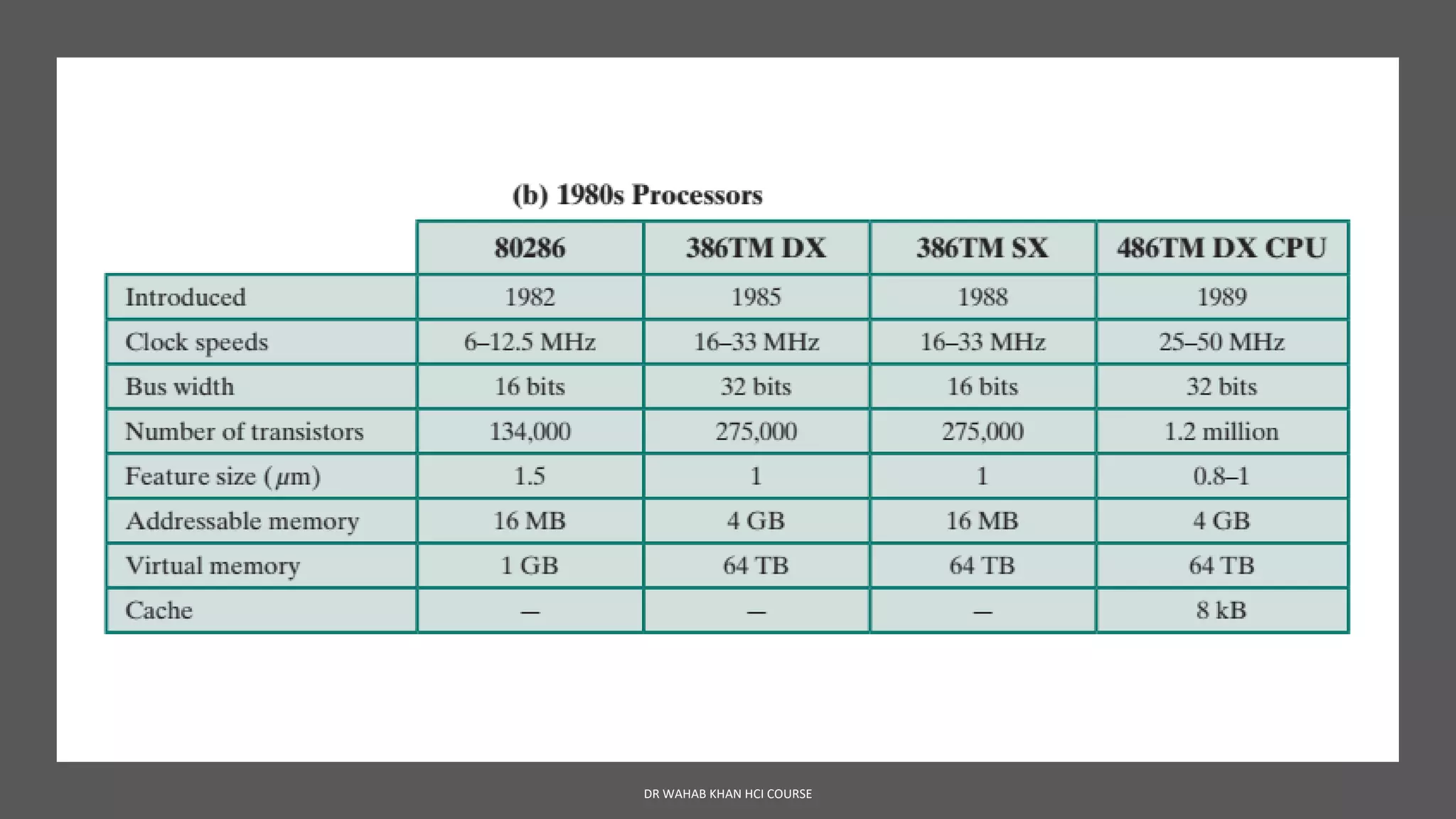 (b) 1980s Processors

| | 80286 | 386TM DX | 386TM SX | 486TM DX CPU |
|---|---|---|---|---|
| Introduced | 1982 | 1985 | 1988 | 1989 |
| Clock speeds | 6–12.5 MHz | 16–33 MHz | 16–33 MHz | 25–50 MHz |
| Bus width | 16 bits | 32 bits | 16 bits | 32 bits |
| Number of transistors | 134,000 | 275,000 | 275,000 | 1.2 million |
| Feature size ($\mu$m) | 1.5 | 1 | 1 | 0.8–1 |
| Addressable memory | 16 MB | 4 GB | 16 MB | 4 GB |
| Virtual memory | 1 GB | 64 TB | 64 TB | 64 TB |
| Cache | — | — | — | 8 kB |

DR WAHAB KHAN HCI COURSE